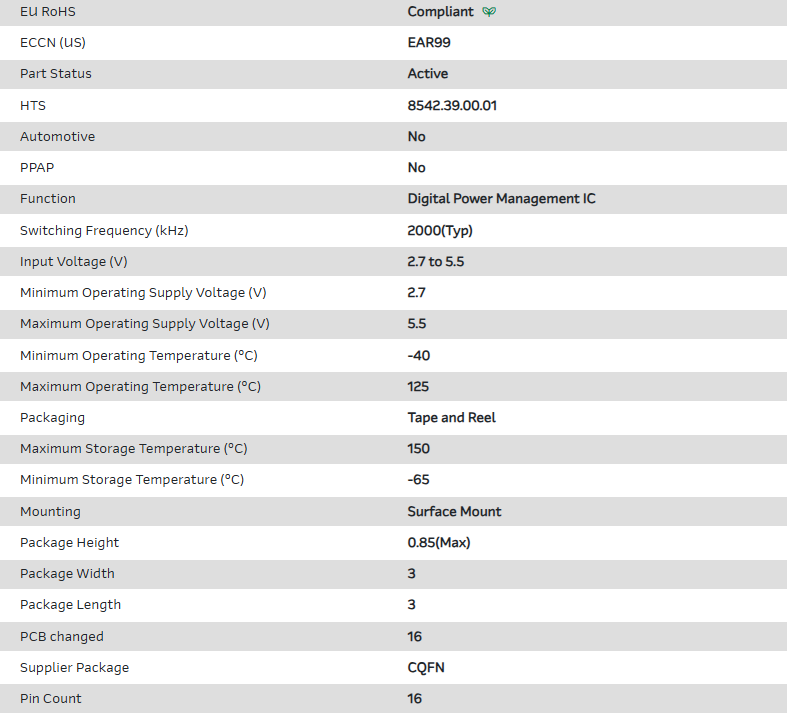 | | |
|---|---|
| EU RoHS | Compliant |
| ECCN (US) | EAR99 |
| Part Status | Active |
| HTS | 8542.39.00.01 |
| Automotive | No |
| PPAP | No |
| Function | Digital Power Management IC |
| Switching Frequency (kHz) | 2000(Typ) |
| Input Voltage (V) | 2.7 to 5.5 |
| Minimum Operating Supply Voltage (V) | 2.7 |
| Maximum Operating Supply Voltage (V) | 5.5 |
| Minimum Operating Temperature (°C) | -40 |
| Maximum Operating Temperature (°C) | 125 |
| Packaging | Tape and Reel |
| Maximum Storage Temperature (°C) | 150 |
| Minimum Storage Temperature (°C) | -65 |
| Mounting | Surface Mount |
| Package Height | 0.85(Max) |
| Package Width | 3 |
| Package Length | 3 |
| PCB changed | 16 |
| Supplier Package | CQFN |
| Pin Count | 16 |